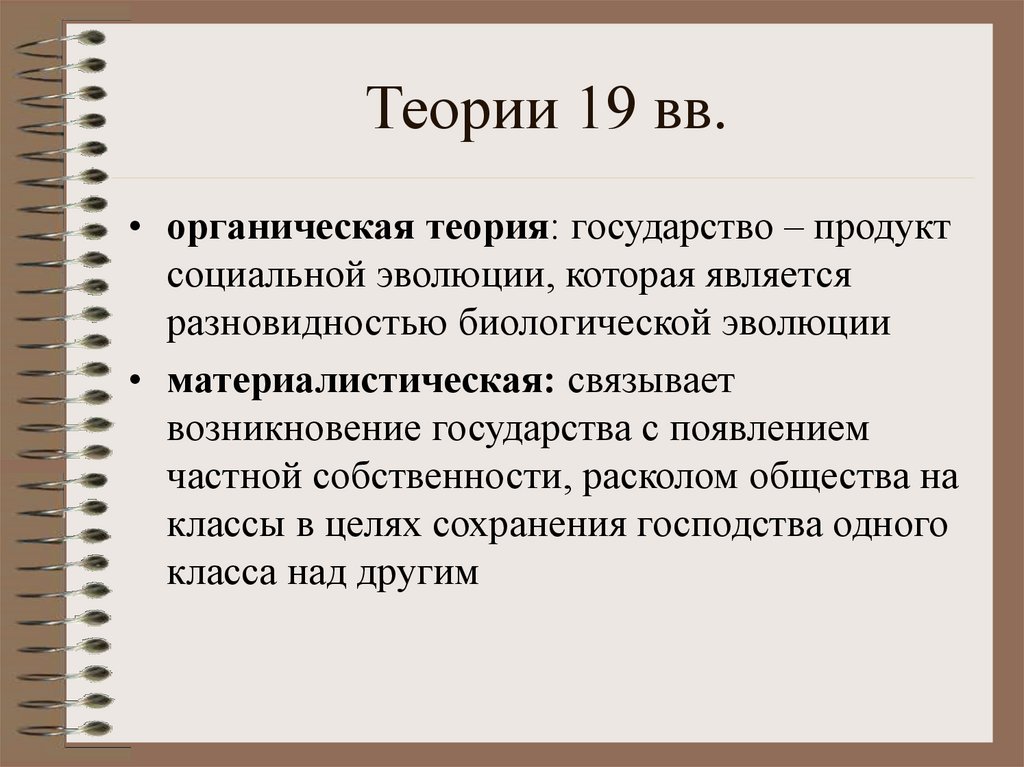 Теории 19 вв.

• органическая теория: государство – продукт социальной эволюции, которая является разновидностью биологической эволюции

• материалистическая: связывает возникновение государства с появлением частной собственности, расколом общества на классы в целях сохранения господства одного класса над другим